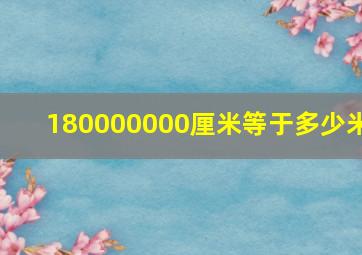 180000000厘米等于多少米